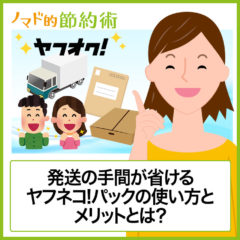 ノマド的節約術

ヤフオク!

発送の手間が省ける
ヤフネコ!パックの使い方と
メリットとは?